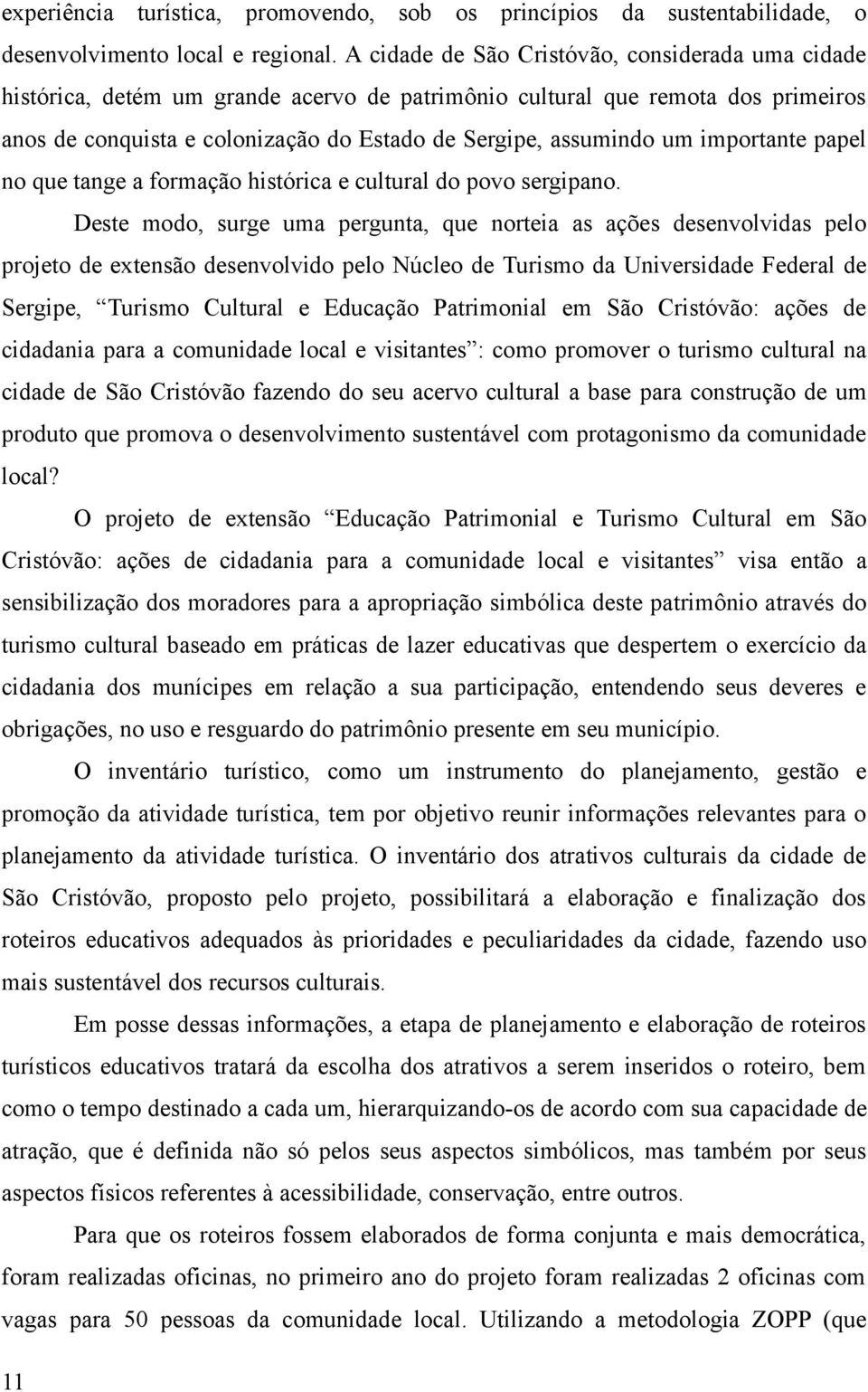 experiência turística, promovendo, sob os princípios da sustentabilidade, o desenvolvimento local e regional. A cidade de São Cristóvão, considerada uma cidade histórica, detém um grande acervo de patrimônio cultural que remota dos primeiros anos de conquista e colonização do Estado de Sergipe, assumindo um importante papel no que tange a formação histórica e cultural do povo sergipano.

Deste modo, surge uma pergunta, que norteia as ações desenvolvidas pelo projeto de extensão desenvolvido pelo Núcleo de Turismo da Universidade Federal de Sergipe, “Turismo Cultural e Educação Patrimonial em São Cristóvão: ações de cidadania para a comunidade local e visitantes”: como promover o turismo cultural na cidade de São Cristóvão fazendo do seu acervo cultural a base para construção de um produto que promova o desenvolvimento sustentável com protagonismo da comunidade local?

O projeto de extensão “Educação Patrimonial e Turismo Cultural em São Cristóvão: ações de cidadania para a comunidade local e visitantes” visa então a sensibilização dos moradores para a apropriação simbólica deste patrimônio através do turismo cultural baseado em práticas de lazer educativas que despertem o exercício da cidadania dos munícipes em relação a sua participação, entendendo seus deveres e obrigações, no uso e resguardo do patrimônio presente em seu município.

O inventário turístico, como um instrumento do planejamento, gestão e promoção da atividade turística, tem por objetivo reunir informações relevantes para o planejamento da atividade turística. O inventário dos atrativos culturais da cidade de São Cristóvão, proposto pelo projeto, possibilitará a elaboração e finalização dos roteiros educativos adequados às prioridades e peculiaridades da cidade, fazendo uso mais sustentável dos recursos culturais.

Em posse dessas informações, a etapa de planejamento e elaboração de roteiros turísticos educativos tratará da escolha dos atrativos a serem inseridos o roteiro, bem como o tempo destinado a cada um, hierarquizando-os de acordo com sua capacidade de atração, que é definida não só pelos seus aspectos simbólicos, mas também por seus aspectos físicos referentes à acessibilidade, conservação, entre outros.

Para que os roteiros fossem elaborados de forma conjunta e mais democrática, foram realizadas oficinas, no primeiro ano do projeto foram realizadas 2 oficinas com vagas para 50 pessoas da comunidade local. Utilizando a metodologia ZOPP (que

11